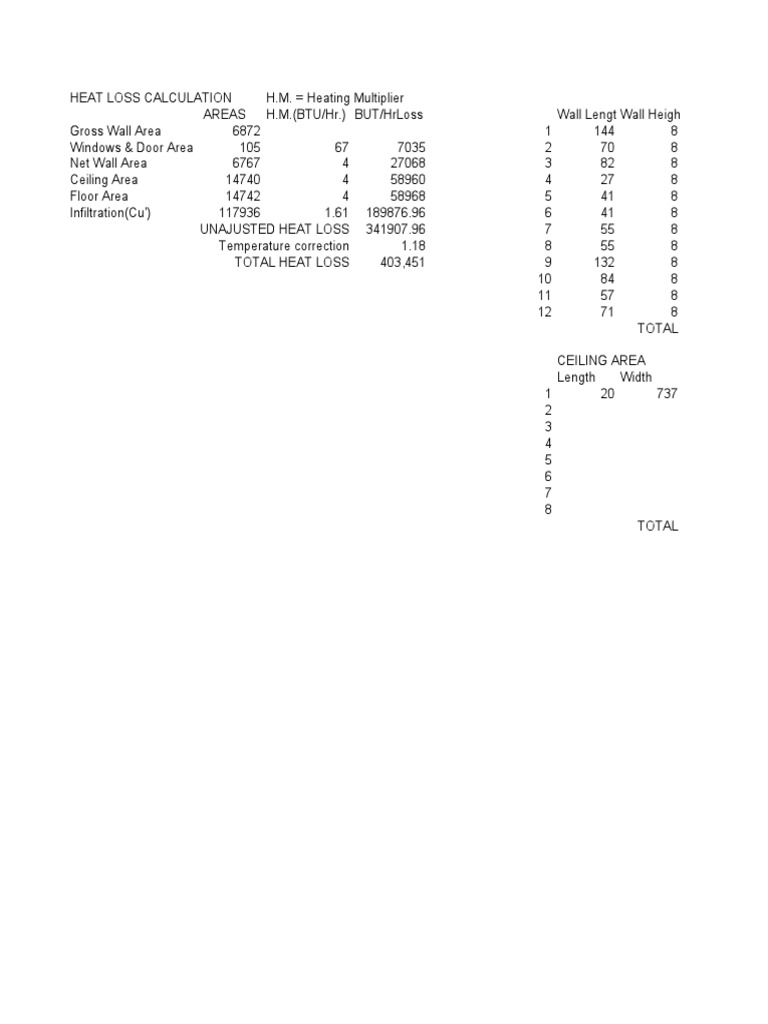 HEAT LOSS CALCULATION H.M. = Heating Multiplier

| | AREAS | H.M.(BTU/Hr.) | BUT/HrLoss |
|---|---|---|---|
| Gross Wall Area | 6872 | | |
| Windows & Door Area | 105 | 67 | 7035 |
| Net Wall Area | 6767 | 4 | 27068 |
| Ceiling Area | 14740 | 4 | 58960 |
| Floor Area | 14742 | 4 | 58968 |
| Infiltration(Cu') | 117936 | 1.61 | 189876.96 |
| | UNAJUSTED HEAT LOSS | | 341907.96 |
| | Temperature correction | | 1.18 |
| | TOTAL HEAT LOSS | | 403,451 |

| | Wall Lengt | Wall Heigh |
|---|---|---|
| 1 | 144 | 8 |
| 2 | 70 | 8 |
| 3 | 82 | 8 |
| 4 | 27 | 8 |
| 5 | 41 | 8 |
| 6 | 41 | 8 |
| 7 | 55 | 8 |
| 8 | 55 | 8 |
| 9 | 132 | 8 |
| 10 | 84 | 8 |
| 11 | 57 | 8 |
| 12 | 71 | 8 |
| | | TOTAL |

CEILING AREA

| | Length | Width |
|---|---|---|
| 1 | 20 | 737 |
| 2 | | |
| 3 | | |
| 4 | | |
| 5 | | |
| 6 | | |
| 7 | | |
| 8 | | |
| | | TOTAL |